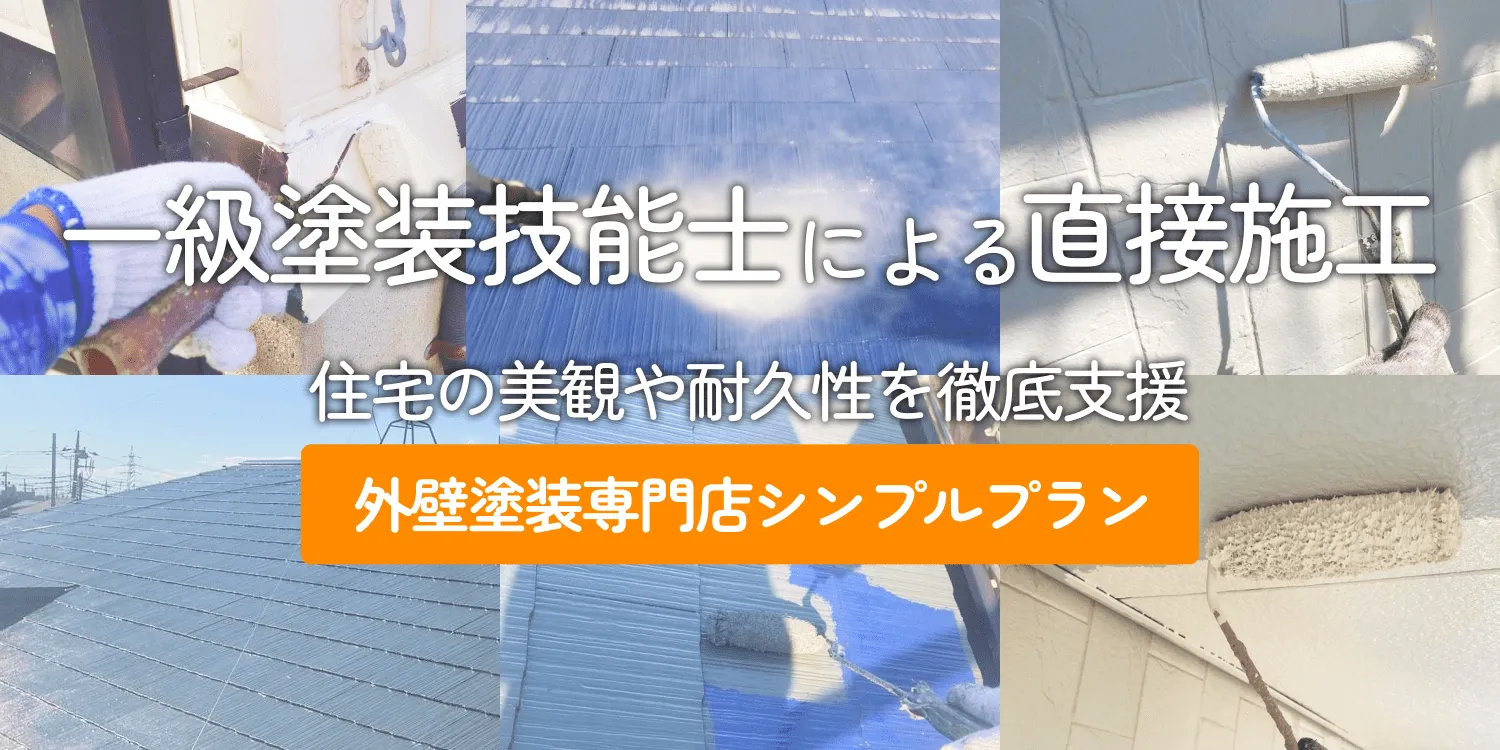 一級塗装技能士による直接施工

住宅の美観や耐久性を徹底支援

外壁塗装専門店シンプルプラン